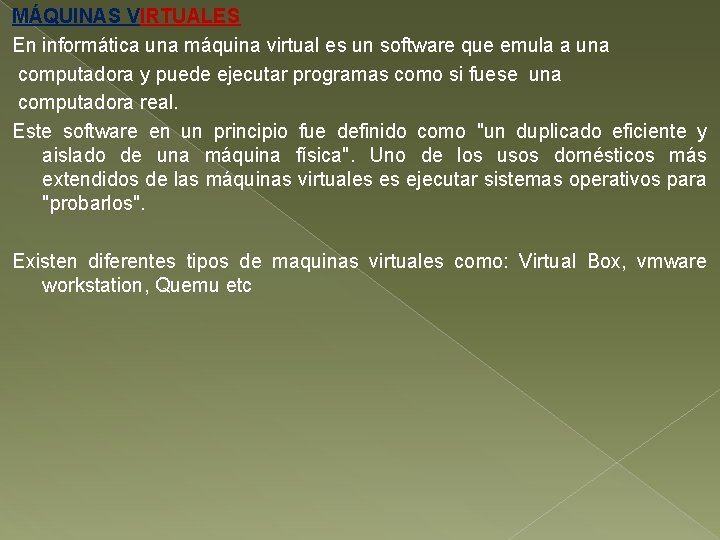 MÁQUINAS VIRTUALES

En informática una máquina virtual es un software que emula a una computadora y puede ejecutar programas como si fuese una computadora real.

Este software en un principio fue definido como "un duplicado eficiente y aislado de una máquina física". Uno de los usos domésticos más extendidos de las máquinas virtuales es ejecutar sistemas operativos para "probarlos".

Existen diferentes tipos de maquinas virtuales como: Virtual Box, vmware workstation, Quemu etc